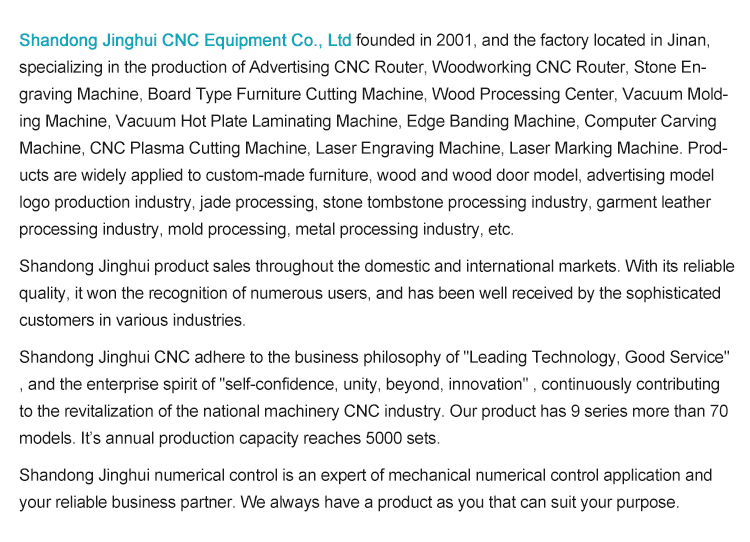 Shandong Jinghui CNC Equipment Co., Ltd founded in 2001, and the factory located in Jinan, specializing in the production of Advertising CNC Router, Woodworking CNC Router, Stone Engraving Machine, Board Type Furniture Cutting Machine, Wood Processing Center, Vacuum Molding Machine, Vacuum Hot Plate Laminating Machine, Edge Banding Machine, Computer Carving Machine, CNC Plasma Cutting Machine, Laser Engraving Machine, Laser Marking Machine. Products are widely applied to custom-made furniture, wood and wood door model, advertising model logo production industry, jade processing, stone tombstone processing industry, garment leather processing industry, mold processing, metal processing industry, etc.

Shandong Jinghui product sales throughout the domestic and international markets. With its reliable quality, it won the recognition of numerous users, and has been well received by the sophisticated customers in various industries.

Shandong Jinghui CNC adhere to the business philosophy of "Leading Technology, Good Service" , and the enterprise spirit of "self-confidence, unity, beyond, innovation" , continuously contributing to the revitalization of the national machinery CNC industry. Our product has 9 series more than 70 models. It's annual production capacity reaches 5000 sets.

Shandong Jinghui numerical control is an expert of mechanical numerical control application and your reliable business partner. We always have a product as you that can suit your purpose.